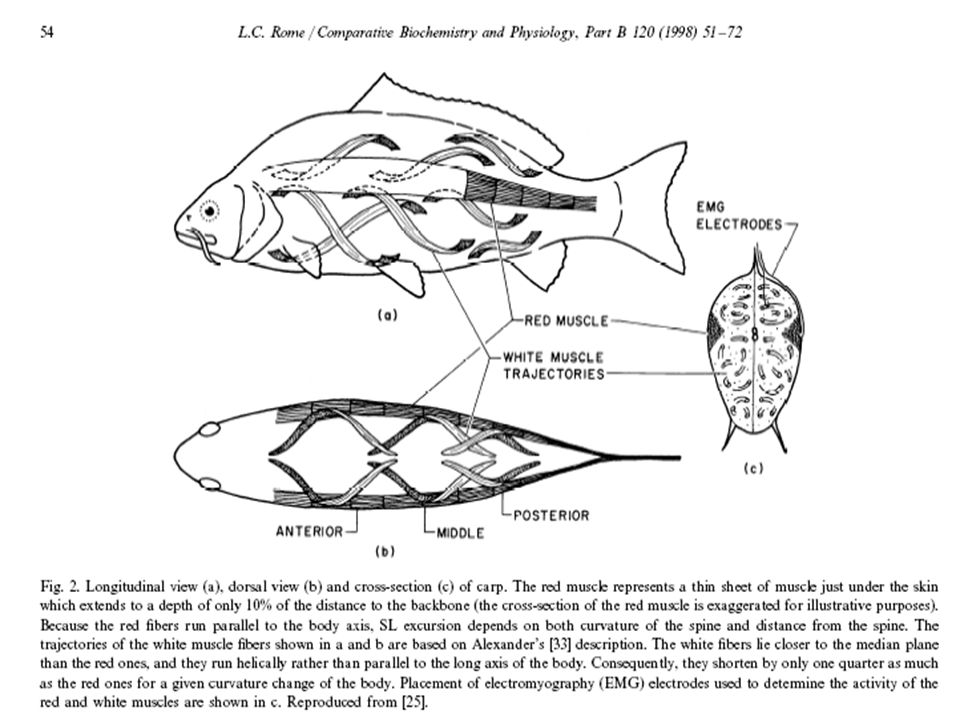 54

L.C. Rome / Comparative Biochemistry and Physiology, Part B 120 (1998) 51–72

EMG ELECTRODES

(a)

RED MUSCLE

WHITE MUSCLE TRAJECTORIES

(c)

ANTERIOR

MIDDLE

POSTERIOR

(b)

Fig. 2. Longitudinal view (a), dorsal view (b) and cross-section (c) of carp. The red muscle represents a thin sheet of muscle just under the skin which extends to a depth of only 10% of the distance to the backbone (the cross-section of the red muscle is exaggerated for illustrative purposes). Because the red fibers run parallel to the body axis, SL excursion depends on both curvature of the spine and distance from the spine. The trajectories of the white muscle fibers shown in a and b are based on Alexander's [33] description. The white fibers lie closer to the median plane than the red ones, and they run helically rather than parallel to the long axis of the body. Consequently, they shorten by only one quarter as much as the red ones for a given curvature change of the body. Placement of electromyography (EMG) electrodes used to determine the activity of the red and white muscles are shown in c. Reproduced from [25].